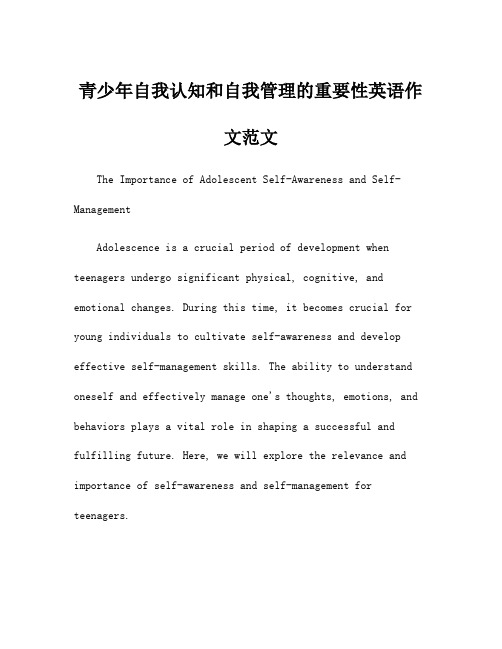 青少年自我认知和自我管理的重要性英语作文范文

The Importance of Adolescent Self-Awareness and Self-Management

Adolescence is a crucial period of development when teenagers undergo significant physical, cognitive, and emotional changes. During this time, it becomes crucial for young individuals to cultivate self-awareness and develop effective self-management skills. The ability to understand oneself and effectively manage one's thoughts, emotions, and behaviors plays a vital role in shaping a successful and fulfilling future. Here, we will explore the relevance and importance of self-awareness and self-management for teenagers.